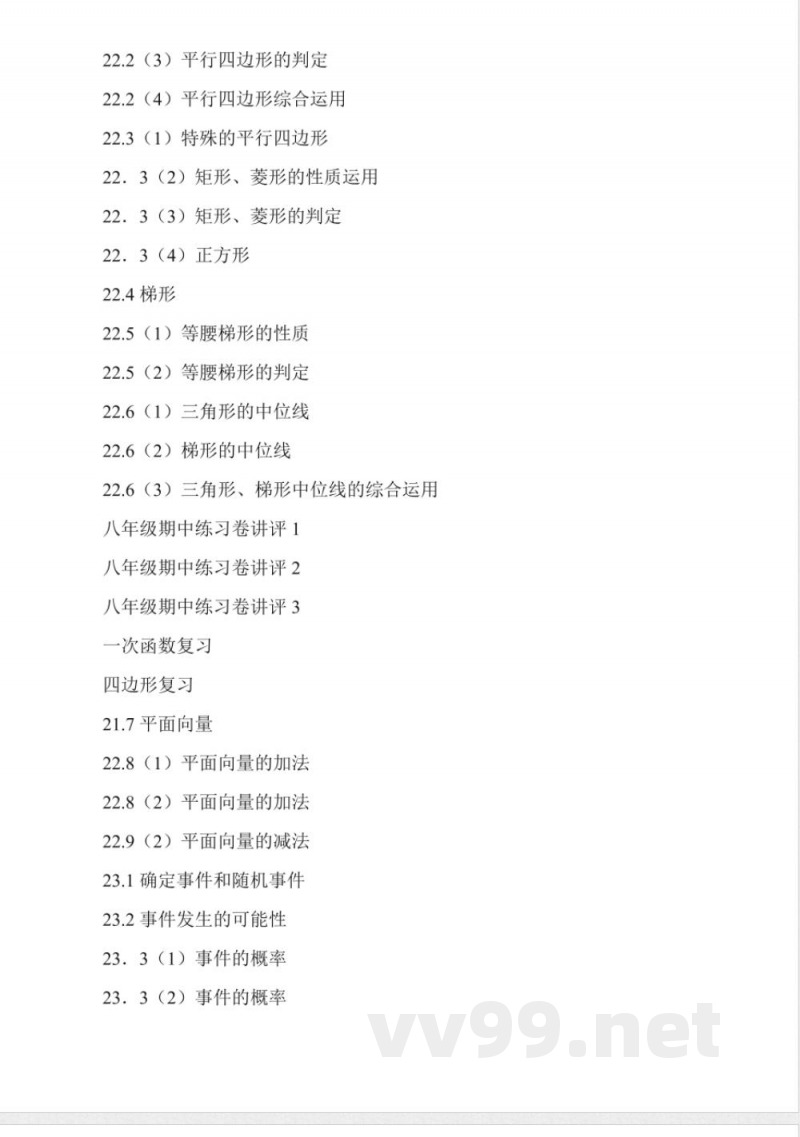 22.2（3）平行四边形的判定

22.2（4）平行四边形综合运用

22.3（1）特殊的平行四边形

22．3（2）矩形、菱形的性质运用

22．3（3）矩形、菱形的判定

22．3（4）正方形

22.4 梯形

22.5（1）等腰梯形的性质

22.5（2）等腰梯形的判定

22.6（1）三角形的中位线

22.6（2）梯形的中位线

22.6（3）三角形、梯形中位线的综合运用

八年级期中练习卷讲评 1

八年级期中练习卷讲评 2

八年级期中练习卷讲评 3

一次函数复习

四边形复习

21.7 平面向量

22.8（1）平面向量的加法

22.8（2）平面向量的加法

22.9（2）平面向量的减法

23.1 确定事件和随机事件

23.2 事件发生的可能性

23．3（1）事件的概率

23．3（2）事件的概率

vv99.net